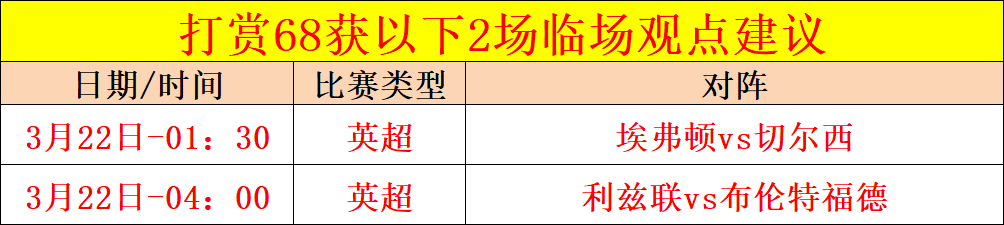 打赏68获以下2场临场观点建议

| 日期/时间 | 比赛类型 | 对阵 |
|---|---|---|
| 3月22日-01：30 | 英超 | 埃弗顿vs切尔西 |
| 3月22日-04：00 | 英超 | 利兹联vs布伦特福德 |